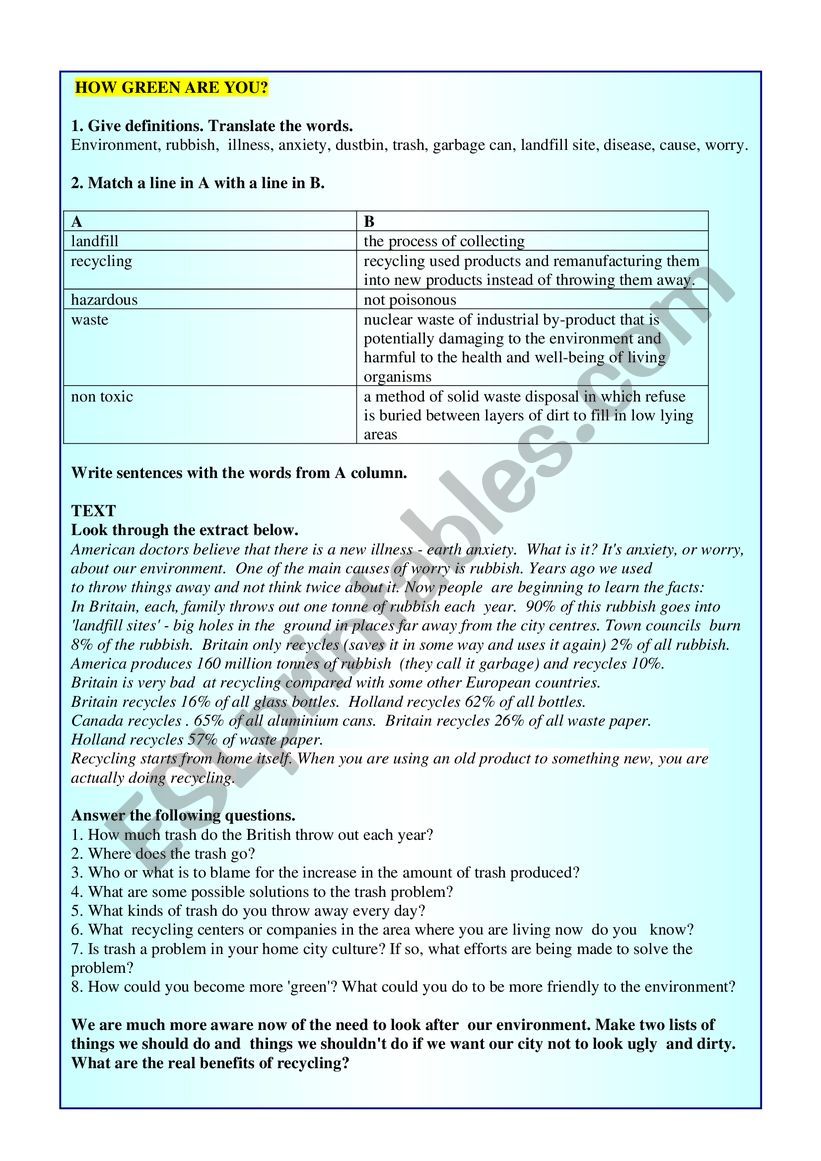 HOW GREEN ARE YOU?

1. Give definitions. Translate the words.
Environment, rubbish, illness, anxiety, dustbin, trash, garbage can, landfill site, disease, cause, worry.

2. Match a line in A with a line in B.

| A | B |
|---|---|
| landfill | the process of collecting |
| recycling | recycling used products and remanufacturing them into new products instead of throwing them away. |
| hazardous | not poisonous |
| waste | nuclear waste of industrial by-product that is potentially damaging to the environment and harmful to the health and well-being of living organisms |
| non toxic | a method of solid waste disposal in which refuse is buried between layers of dirt to fill in low lying areas |

Write sentences with the words from A column.

TEXT
Look through the extract below.
American doctors believe that there is a new illness - earth anxiety. What is it? It's anxiety, or worry, about our environment. One of the main causes of worry is rubbish. Years ago we used to throw things away and not think twice about it. Now people are beginning to learn the facts:
In Britain, each, family throws out one tonne of rubbish each year. 90% of this rubbish goes into 'landfill sites' - big holes in the ground in places far away from the city centres. Town councils burn 8% of the rubbish. Britain only recycles (saves it in some way and uses it again) 2% of all rubbish.
America produces 160 million tonnes of rubbish (they call it garbage) and recycles 10%.
Britain is very bad at recycling compared with some other European countries.
Britain recycles 16% of all glass bottles. Holland recycles 62% of all bottles.
Canada recycles . 65% of all aluminium cans. Britain recycles 26% of all waste paper.
Holland recycles 57% of waste paper.
Recycling starts from home itself. When you are using an old product to something new, you are actually doing recycling.

Answer the following questions.
1. How much trash do the British throw out each year?
2. Where does the trash go?
3. Who or what is to blame for the increase in the amount of trash produced?
4. What are some possible solutions to the trash problem?
5. What kinds of trash do you throw away every day?
6. What recycling centers or companies in the area where you are living now do you know?
7. Is trash a problem in your home city culture? If so, what efforts are being made to solve the problem?
8. How could you become more 'green'? What could you do to be more friendly to the environment?

We are much more aware now of the need to look after our environment. Make two lists of things we should do and things we shouldn't do if we want our city not to look ugly and dirty. What are the real benefits of recycling?

ESLprintables.com